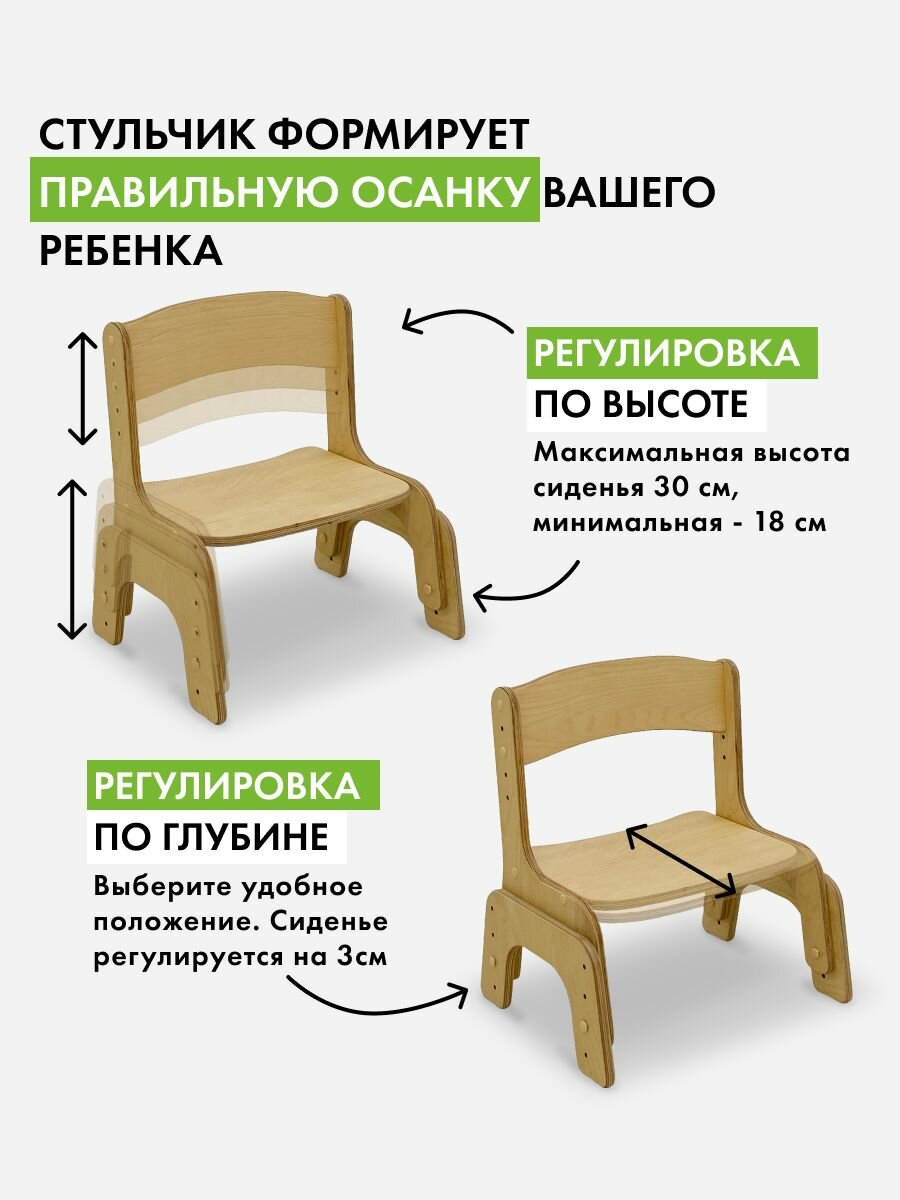 СТУЛЬЧИК ФОРМИРУЕТ ПРАВИЛЬНУЮ ОСАНКУ ВАШЕГО РЕБЕНКА

РЕГУЛИРОВКА
ПО ВЫСОТЕ

Максимальная высота сиденья 30 см, минимальная - 18 см

РЕГУЛИРОВКА
ПО ГЛУБИНЕ

Выберите удобное положение. Сиденье регулируется на 3см